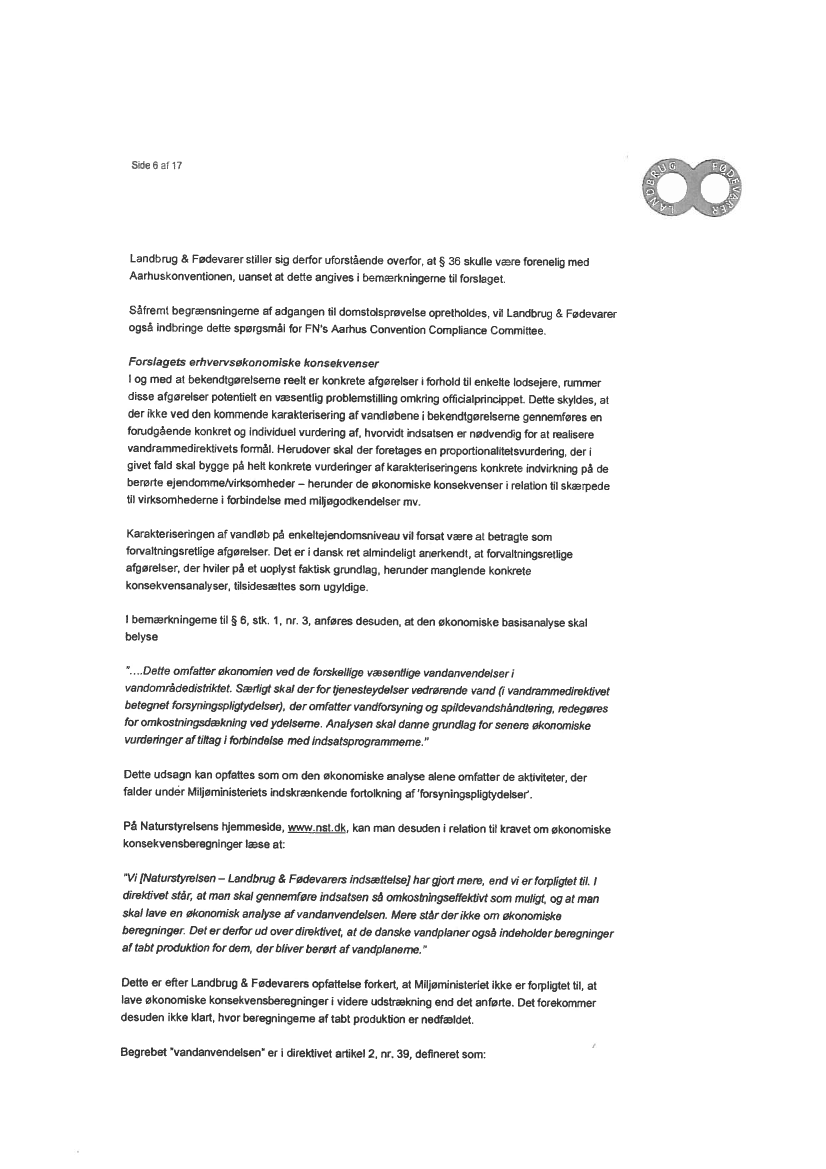 Side 6 af 17

LANDBRUG FØDEVARER

Landbrug & Fødevarer stiller sig derfor uforstående overfor, at § 36 skulle være forenelig med Aarhuskonventionen, uanset at dette angives i bemærkningerne til forslaget.

Såfremt begrænsningerne af adgangen til domstolsprøvelse opretholdes, vil Landbrug & Fødevarer også indbringe dette spørgsmål for FN's Aarhus Convention Compliance Committee.

Forslagets erhvervsøkonomiske konsekvenser
I og med at bekendtgørelserne reelt er konkrete afgørelser i forhold til enkelte lodsejere, rummer disse afgørelser potentielt en væsentlig problemstilling omkring officialprincippet. Dette skyldes, at der ikke ved den kommende karakterisering af vandløbene i bekendtgørelserne gennemføres en forudgående konkret og individuel vurdering af, hvorvidt indsatsen er nødvendig for at realisere vandrammedirektivets formål. Herudover skal der foretages en proportionalitetsvurdering, der i givet fald skal bygge på helt konkrete vurderinger af karakteriseringens konkrete indvirkning på de berørte ejendomme/virksomheder – herunder de økonomiske konsekvenser i relation til skærpede til virksomhederne i forbindelse med miljøgodkendelser mv.

Karakteriseringen af vandløb på enkeltejendomsniveau vil forsat være at betragte som forvaltningsretlige afgørelser. Det er i dansk ret almindeligt anerkendt, at forvaltningsretlige afgørelser, der hviler på et uoplyst faktisk grundlag, herunder manglende konkrete konsekvensanalyser, tilsidesættes som ugyldige.

I bemærkningerne til § 6, stk. 1, nr. 3, anføres desuden, at den økonomiske basisanalyse skal belyse

"....Dette omfatter økonomien ved de forskellige væsentlige vandanvendelser i vandområdedistriktet. Særligt skal der for tjenesteydelser vedrørende vand (i vandrammedirektivet betegnet forsyningspligtydelser), der omfatter vandforsyning og spildevandshåndtering, redegøres for omkostningsdækning ved ydelserne. Analysen skal danne grundlag for senere økonomiske vurderinger af tiltag i forbindelse med indsatsprogrammerne."

Dette udsagn kan opfattes som om den økonomiske analyse alene omfatter de aktiviteter, der falder under Miljøministeriets indskrænkende fortolkning af 'forsyningspligtydelser'.

På Naturstyrelsens hjemmeside, www.nst.dk, kan man desuden i relation til kravet om økonomiske konsekvensberegninger læse at:

"Vi [Naturstyrelsen – Landbrug & Fødevarers indsættelse] har gjort mere, end vi er forpligtet til. I direktivet står, at man skal gennemføre indsatsen så omkostningseffektivt som muligt, og at man skal lave en økonomisk analyse af vandanvendelsen. Mere står der ikke om økonomiske beregninger. Det er derfor ud over direktivet, at de danske vandplaner også indeholder beregninger af tabt produktion for dem, der bliver berørt af vandplanerne."

Dette er efter Landbrug & Fødevarers opfattelse forkert, at Miljøministeriet ikke er forpligtet til, at lave økonomiske konsekvensberegninger i videre udstrækning end det anførte. Det forekommer desuden ikke klart, hvor beregningerne af tabt produktion er nedfældet.

Begrebet "vandanvendelsen" er i direktivet artikel 2, nr. 39, defineret som: